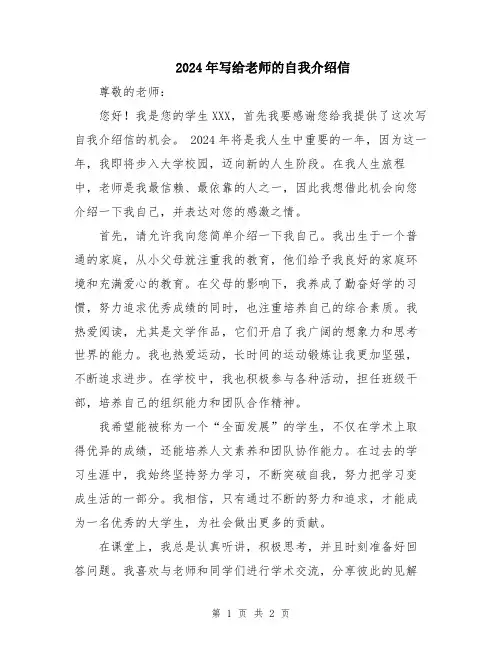 2024年写给老师的自我介绍信

尊敬的老师：

您好！我是您的学生XXX，首先我要感谢您给我提供了这次写自我介绍信的机会。 2024年将是我人生中重要的一年，因为这一年，我即将步入大学校园，迈向新的人生阶段。在我人生旅程中，老师是我最信赖、最依靠的人之一，因此我想借此机会向您介绍一下我自己，并表达对您的感激之情。

首先，请允许我向您简单介绍一下我自己。我出生于一个普通的家庭，从小父母就注重我的教育，他们给予我良好的家庭环境和充满爱心的教育。在父母的影响下，我养成了勤奋好学的习惯，努力追求优秀成绩的同时，也注重培养自己的综合素质。我热爱阅读，尤其是文学作品，它们开启了我广阔的想象力和思考世界的能力。我也热爱运动，长时间的运动锻炼让我更加坚强，不断追求进步。在学校中，我也积极参与各种活动，担任班级干部，培养自己的组织能力和团队合作精神。

我希望能被称为一个“全面发展”的学生，不仅在学术上取得优异的成绩，还能培养人文素养和团队协作能力。在过去的学习生涯中，我始终坚持努力学习，不断突破自我，努力把学习变成生活的一部分。我相信，只有通过不断的努力和追求，才能成为一名优秀的大学生，为社会做出更多的贡献。

在课堂上，我总是认真听讲，积极思考，并且时刻准备好回答问题。我喜欢与老师和同学们进行学术交流，分享彼此的见解

第 1 页 共 2 页